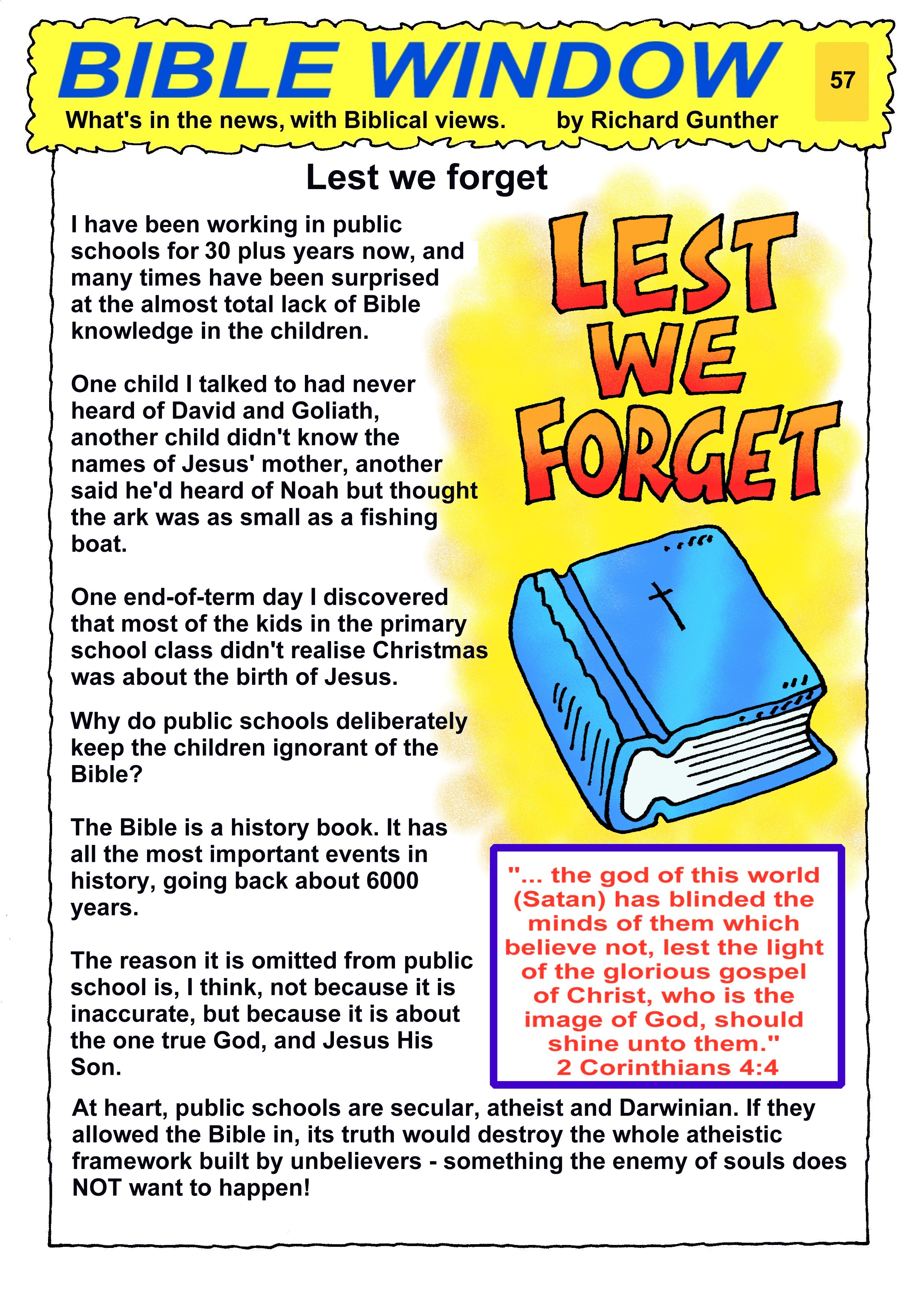 BIBLE WINDOW

57

What's in the news, with Biblical views. by Richard Gunther

Lest we forget

I have been working in public schools for 30 plus years now, and many times have been surprised at the almost total lack of Bible knowledge in the children.

One child I talked to had never heard of David and Goliath, another child didn't know the names of Jesus' mother, another said he'd heard of Noah but thought the ark was as small as a fishing boat.

One end-of-term day I discovered that most of the kids in the primary school class didn't realise Christmas was about the birth of Jesus.

Why do public schools deliberately keep the children ignorant of the Bible?

The Bible is a history book. It has all the most important events in history, going back about 6000 years.

The reason it is omitted from public school is, I think, not because it is inaccurate, but because it is about the one true God, and Jesus His Son.

LEST WE FORGET

"... the god of this world (Satan) has blinded the minds of them which believe not, lest the light of the glorious gospel of Christ, who is the image of God, should shine unto them." 2 Corinthians 4:4

At heart, public schools are secular, atheist and Darwinian. If they allowed the Bible in, its truth would destroy the whole atheistic framework built by unbelievers - something the enemy of souls does NOT want to happen!